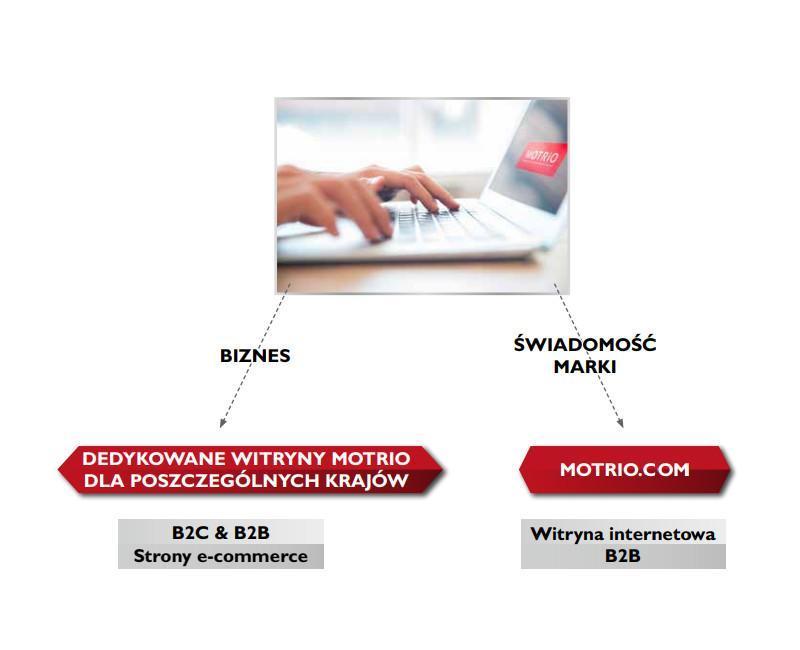 MOTRIO

BIZNES

ŚWIADOMOŚĆ MARKI

DEDYKOWANE WITRYNY MOTRIO DLA POSZCZEGÓLNYCH KRAJÓW

MOTRIO.COM

B2C & B2B
Strony e-commerce

Witryna internetowa
B2B